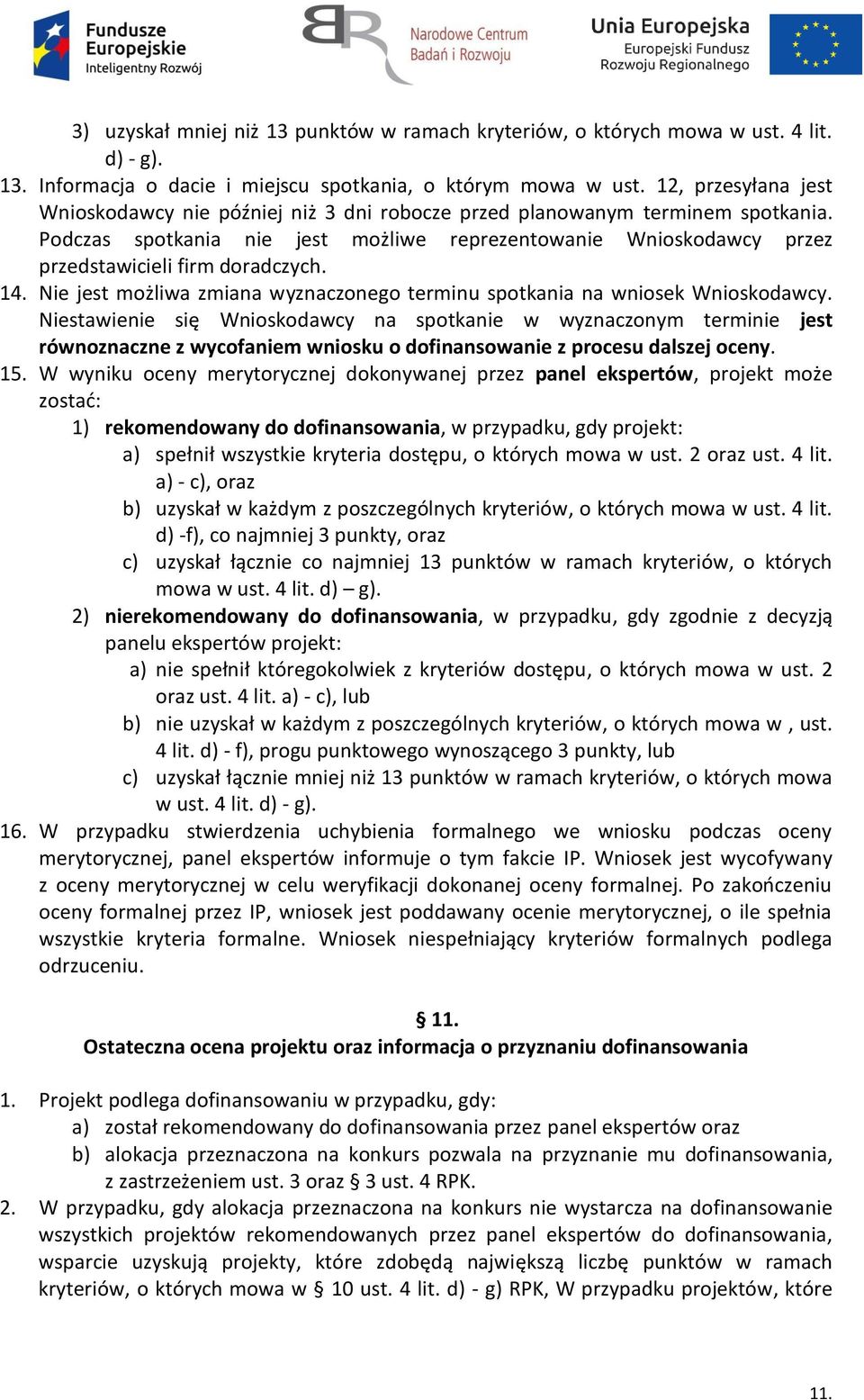 Fundusze Europejskie Inteligentny Rozwój

Narodowe Centrum Badań i Rozwoju

Unia Europejska Europejski Fundusz Rozwoju Regionalnego

3) uzyskał mniej niż 13 punktów w ramach kryteriów, o których mowa w ust. 4 lit. d) - g).

13. Informacja o dacie i miejscu spotkania, o którym mowa w ust. 12, przesyłana jest Wnioskodawcy nie później niż 3 dni robocze przed planowanym terminem spotkania. Podczas spotkania nie jest możliwe reprezentowanie Wnioskodawcy przez przedstawicieli firm doradczych.

14. Nie jest możliwa zmiana wyznaczonego terminu spotkania na wniosek Wnioskodawcy. Niestawienie się Wnioskodawcy na spotkanie w wyznaczonym terminie jest równoznaczne z wycofaniem wniosku o dofinansowanie z procesu dalszej oceny.

15. W wyniku oceny merytorycznej dokonywanej przez panel ekspertów, projekt może zostać:

1) rekomendowany do dofinansowania, w przypadku, gdy projekt:

a) spełnił wszystkie kryteria dostępu, o których mowa w ust. 2 oraz ust. 4 lit. a) - c), oraz

b) uzyskał w każdym z poszczególnych kryteriów, o których mowa w ust. 4 lit. d) -f), co najmniej 3 punkty, oraz

c) uzyskał łącznie co najmniej 13 punktów w ramach kryteriów, o których mowa w ust. 4 lit. d) – g).

2) nierekomendowany do dofinansowania, w przypadku, gdy zgodnie z decyzją panelu ekspertów projekt:

a) nie spełnił któregokolwiek z kryteriów dostępu, o których mowa w ust. 2 oraz ust. 4 lit. a) - c), lub

b) nie uzyskał w każdym z poszczególnych kryteriów, o których mowa w , ust. 4 lit. d) - f), progu punktowego wynoszącego 3 punkty, lub

c) uzyskał łącznie mniej niż 13 punktów w ramach kryteriów, o których mowa w ust. 4 lit. d) - g).

16. W przypadku stwierdzenia uchybienia formalnego we wniosku podczas oceny merytorycznej, panel ekspertów informuje o tym fakcie IP. Wniosek jest wycofywany z oceny merytorycznej w celu weryfikacji dokonanej oceny formalnej. Po zakończeniu oceny formalnej przez IP, wniosek jest poddawany ocenie merytorycznej, o ile spełnia wszystkie kryteria formalne. Wniosek niespełniający kryteriów formalnych podlega odrzuceniu.

§ 11.
Ostateczna ocena projektu oraz informacja o przyznaniu dofinansowania

1. Projekt podlega dofinansowaniu w przypadku, gdy:

a) został rekomendowany do dofinansowania przez panel ekspertów oraz

b) alokacja przeznaczona na konkurs pozwala na przyznanie mu dofinansowania, z zastrzeżeniem ust. 3 oraz § 3 ust. 4 RPK.

2. W przypadku, gdy alokacja przeznaczona na konkurs nie wystarcza na dofinansowanie wszystkich projektów rekomendowanych przez panel ekspertów do dofinansowania, wsparcie uzyskują projekty, które zdobędą największą liczbę punktów w ramach kryteriów, o których mowa w § 10 ust. 4 lit. d) - g) RPK, W przypadku projektów, które

11.